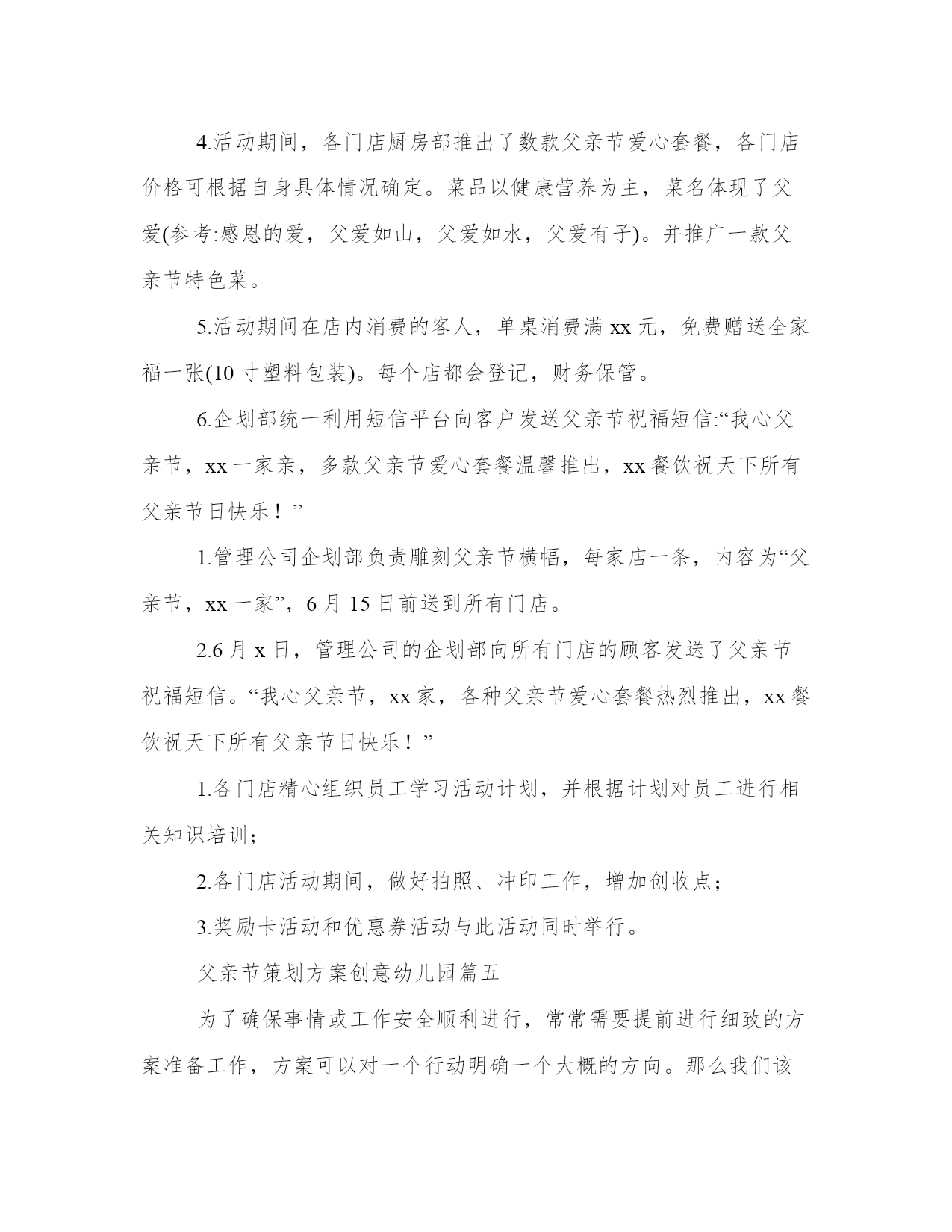 4.活动期间，各门店厨房部推出了数款父亲节爱心套餐，各门店价格可根据自身具体情况确定。菜品以健康营养为主，菜名体现了父爱(参考:感恩的爱，父爱如山，父爱如水，父爱有子)。并推广一款父亲节特色菜。

5.活动期间在店内消费的客人，单桌消费满 xx 元，免费赠送全家福一张(10 寸塑料包装)。每个店都会登记，财务保管。

6.企划部统一利用短信平台向客户发送父亲节祝福短信:“我心父亲节，xx 一家亲，多款父亲节爱心套餐温馨推出，xx 餐饮祝天下所有父亲节日快乐！”

1.管理公司企划部负责雕刻父亲节横幅，每家店一条，内容为“父亲节，xx 一家”，6 月 15 日前送到所有门店。

2.6 月 x 日，管理公司的企划部向所有门店的顾客发送了父亲节祝福短信。“我心父亲节，xx 家，各种父亲节爱心套餐热烈推出，xx 餐饮祝天下所有父亲节日快乐！”

1.各门店精心组织员工学习活动计划，并根据计划对员工进行相关知识培训;

2.各门店活动期间，做好拍照、冲印工作，增加创收点;

3.奖励卡活动和优惠券活动与此活动同时举行。

父亲节策划方案创意幼儿园篇五

为了确保事情或工作安全顺利进行，常常需要提前进行细致的方案准备工作，方案可以对一个行动明确一个大概的方向。那么我们该